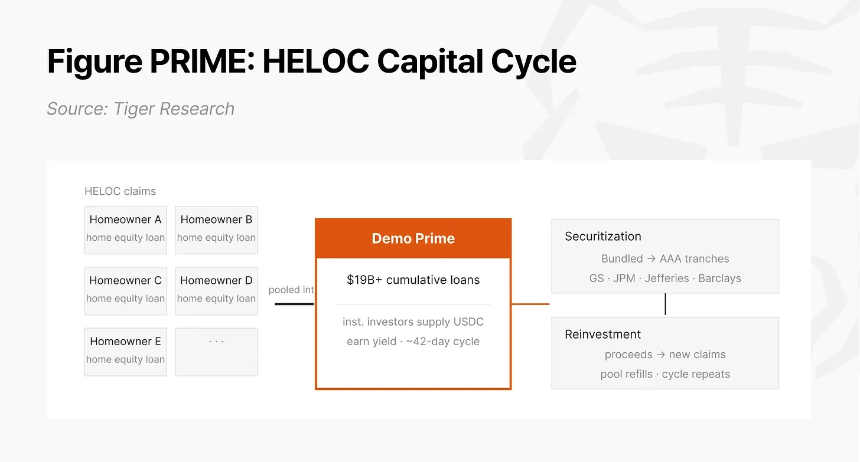 Figure PRIME: HELOC Capital Cycle

Source: Tiger Research

HELOC claims

Homeowner A
home equity loan

Homeowner B
home equity loan

Homeowner C
home equity loan

Homeowner D
home equity loan

Homeowner E
home equity loan

· · ·

pooled int

Demo Prime

$19B+ cumulative loans

inst. investors supply USDC
earn yield · ~42-day cycle

Securitization
Bundled → AAA tranches
GS · JPM · Jefferies · Barclays

Reinvestment
proceeds → new claims
pool refills · cycle repeats